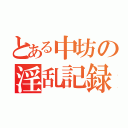 とある中坊の
淫乱記録